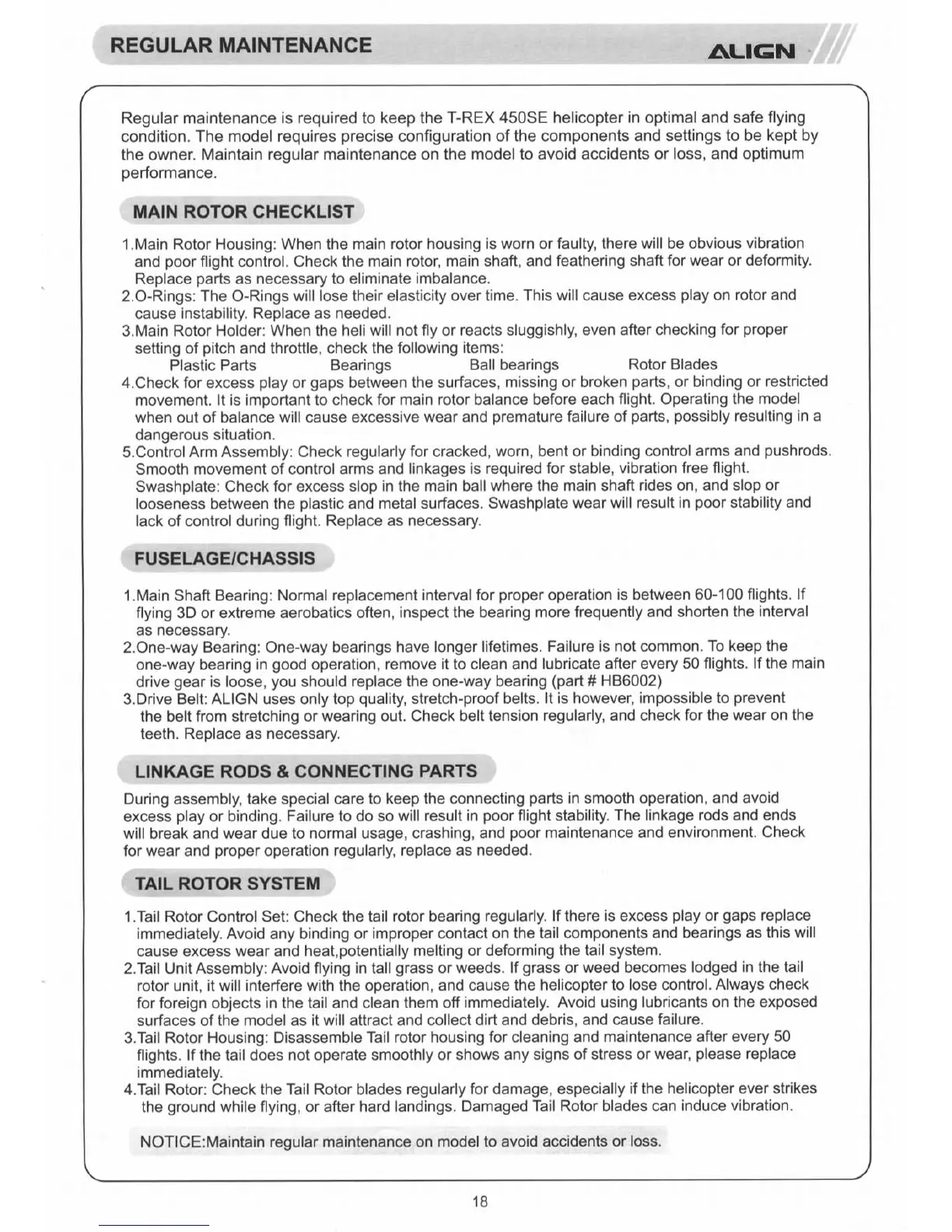 REGULAR MAINTENANCE

ALIGN

Regular maintenance is required to keep the T-REX 450SE helicopter in optimal and safe flying condition. The model requires precise configuration of the components and settings to be kept by the owner. Maintain regular maintenance on the model to avoid accidents or loss, and optimum performance.

MAIN ROTOR CHECKLIST

1.Main Rotor Housing: When the main rotor housing is worn or faulty, there will be obvious vibration and poor flight control. Check the main rotor, main shaft, and feathering shaft for wear or deformity. Replace parts as necessary to eliminate imbalance.
2.O-Rings: The O-Rings will lose their elasticity over time. This will cause excess play on rotor and cause instability. Replace as needed.
3.Main Rotor Holder: When the heli will not fly or reacts sluggishly, even after checking for proper setting of pitch and throttle, check the following items:
Plastic Parts Bearings Ball bearings Rotor Blades
4.Check for excess play or gaps between the surfaces, missing or broken parts, or binding or restricted movement. It is important to check for main rotor balance before each flight. Operating the model when out of balance will cause excessive wear and premature failure of parts, possibly resulting in a dangerous situation.
5.Control Arm Assembly: Check regularly for cracked, worn, bent or binding control arms and pushrods. Smooth movement of control arms and linkages is required for stable, vibration free flight. Swashplate: Check for excess slop in the main ball where the main shaft rides on, and slop or looseness between the plastic and metal surfaces. Swashplate wear will result in poor stability and lack of control during flight. Replace as necessary.

FUSELAGE/CHASSIS

1.Main Shaft Bearing: Normal replacement interval for proper operation is between 60-100 flights. If flying 3D or extreme aerobatics often, inspect the bearing more frequently and shorten the interval as necessary.
2.One-way Bearing: One-way bearings have longer lifetimes. Failure is not common. To keep the one-way bearing in good operation, remove it to clean and lubricate after every 50 flights. If the main drive gear is loose, you should replace the one-way bearing (part # HB6002)
3.Drive Belt: ALIGN uses only top quality, stretch-proof belts. It is however, impossible to prevent the belt from stretching or wearing out. Check belt tension regularly, and check for the wear on the teeth. Replace as necessary.

LINKAGE RODS & CONNECTING PARTS

During assembly, take special care to keep the connecting parts in smooth operation, and avoid excess play or binding. Failure to do so will result in poor flight stability. The linkage rods and ends will break and wear due to normal usage, crashing, and poor maintenance and environment. Check for wear and proper operation regularly, replace as needed.

TAIL ROTOR SYSTEM

1.Tail Rotor Control Set: Check the tail rotor bearing regularly. If there is excess play or gaps replace immediately. Avoid any binding or improper contact on the tail components and bearings as this will cause excess wear and heat,potentially melting or deforming the tail system.
2.Tail Unit Assembly: Avoid flying in tall grass or weeds. If grass or weed becomes lodged in the tail rotor unit, it will interfere with the operation, and cause the helicopter to lose control. Always check for foreign objects in the tail and clean them off immediately. Avoid using lubricants on the exposed surfaces of the model as it will attract and collect dirt and debris, and cause failure.
3.Tail Rotor Housing: Disassemble Tail rotor housing for cleaning and maintenance after every 50 flights. If the tail does not operate smoothly or shows any signs of stress or wear, please replace immediately.
4.Tail Rotor: Check the Tail Rotor blades regularly for damage, especially if the helicopter ever strikes the ground while flying, or after hard landings. Damaged Tail Rotor blades can induce vibration.

NOTICE:Maintain regular maintenance on model to avoid accidents or loss.

18